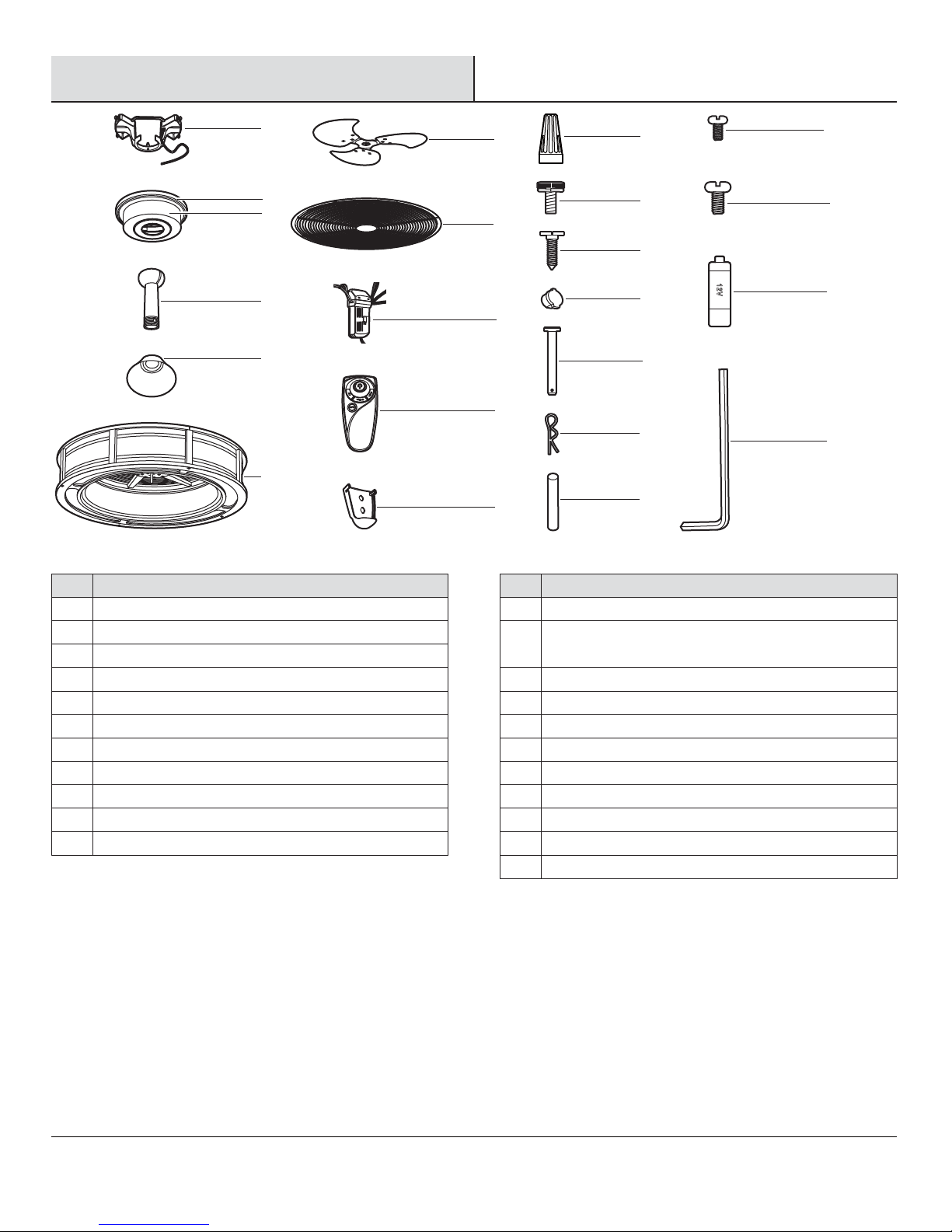 12V